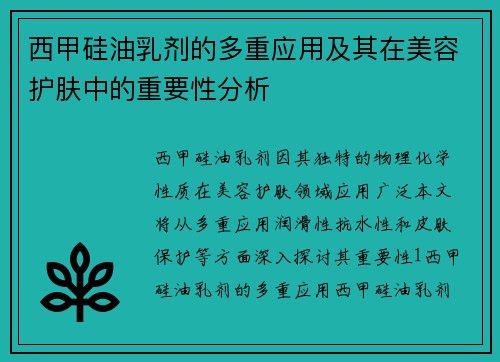 西甲硅油乳剂的多重应用及其在美容护肤中的重要性分析

西甲硅油乳剂因其独特的物理化学性质在美容护肤领域应用广泛本文将从多重应用润滑性抗水性和皮肤保护等方面深入探讨其重要性1西甲硅油乳剂的多重应用西甲硅油乳剂